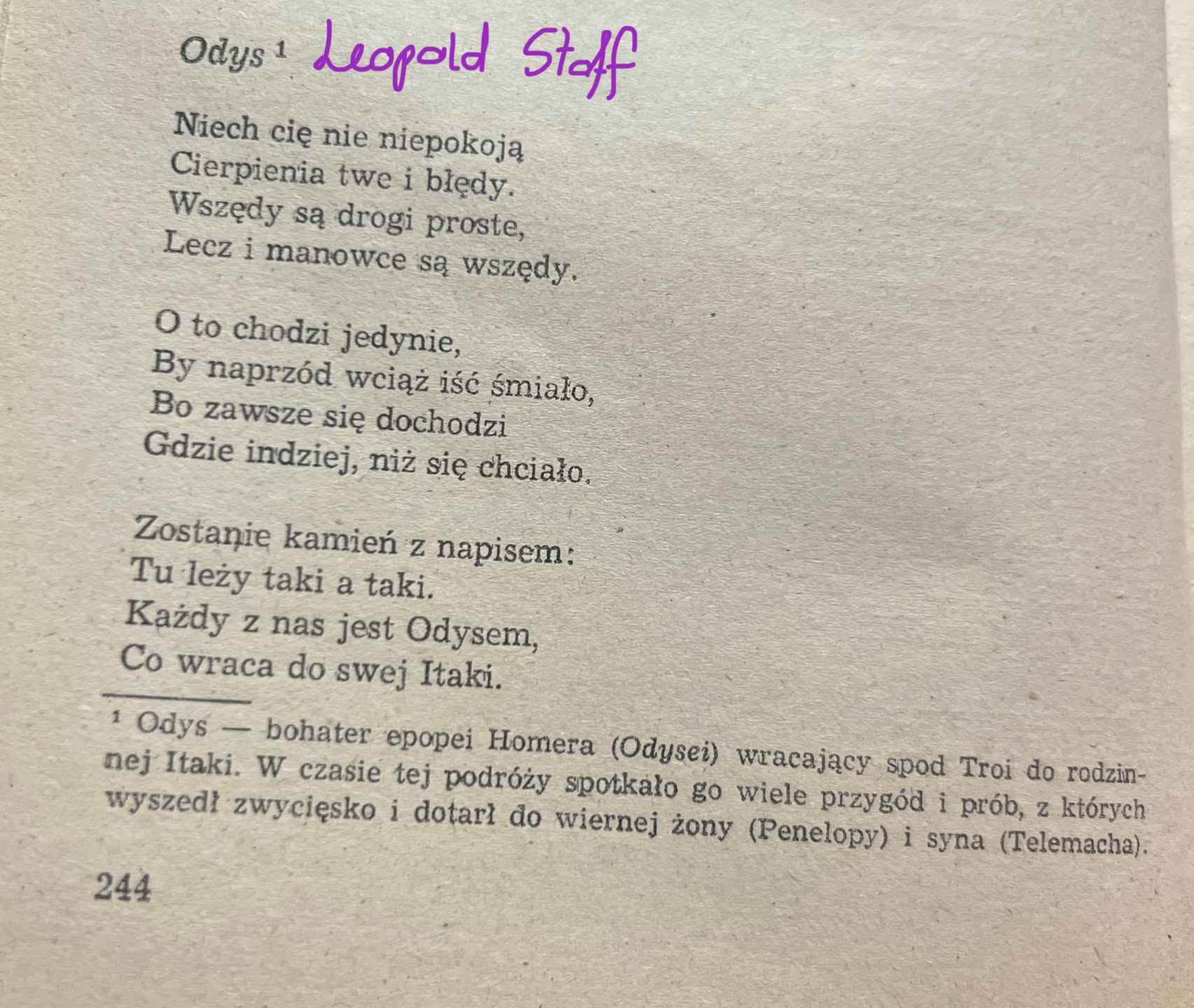 Odys $^{1}$ Leopold Staff

Niech cię nie niepokoją
Cierpienia twe i błędy.
Wszędy są drogi proste,
Lecz i manowce są wszędy.

O to chodzi jedynie,
By naprzód wciąż iść śmiało,
Bo zawsze się dochodzi
Gdzie indziej, niż się chciało.

Zostanie kamień z napisem:
Tu leży taki a taki.
Każdy z nas jest Odysem,
Co wraca do swej Itaki.

$^{1}$ Odys — bohater epopei Homera (Odysei) wracający spod Troi do rodzinnej Itaki. W czasie tej podróży spotkało go wiele przygód i prób, z których wyszedł zwycięsko i dotarł do wiernej żony (Penelopy) i syna (Telemacha).

244